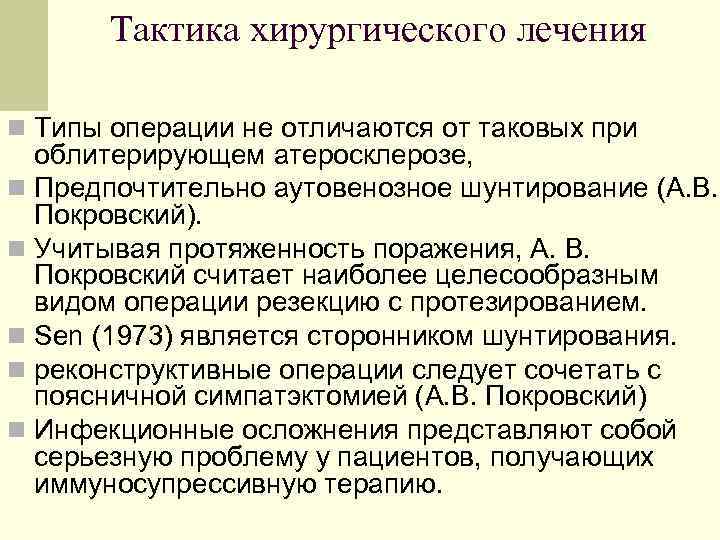 Тактика хирургического лечения

Типы операции не отличаются от таковых при облитерирующем атеросклерозе,

Предпочтительно аутовенозное шунтирование (А.В. Покровский).

Учитывая протяженность поражения, А. В. Покровский считает наиболее целесообразным видом операции резекцию с протезированием.

Sen (1973) является сторонником шунтирования.

реконструктивные операции следует сочетать с поясничной симпатэктомией (А.В. Покровский)

Инфекционные осложнения представляют собой серьезную проблему у пациентов, получающих иммуносупрессивную терапию.